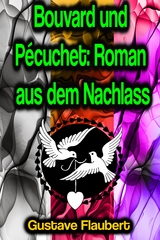 Bouvard und Pécuchet: Roman aus dem Nachlass

Gustave Flaubert